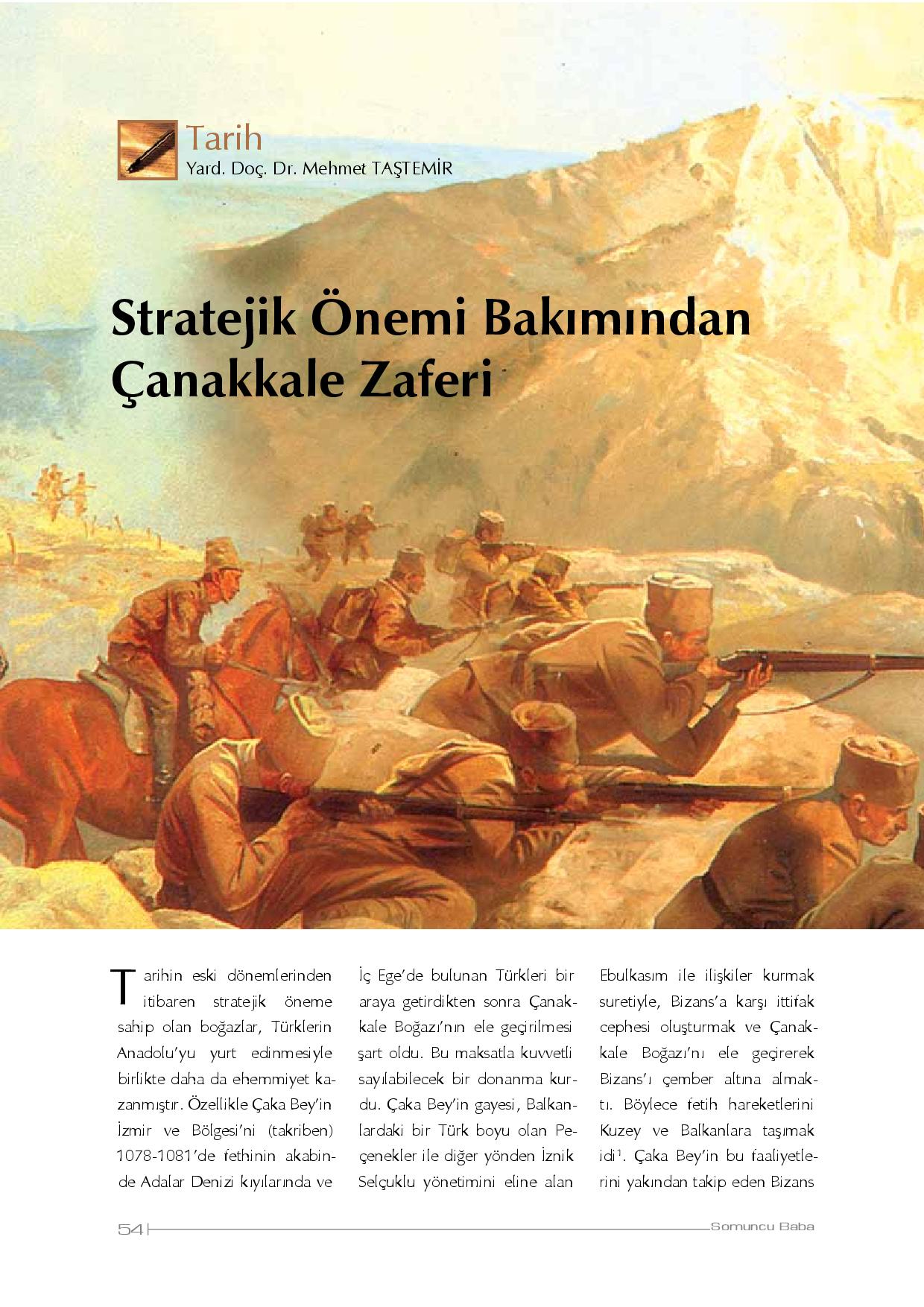 Tarih
Yard. Doç. Dr. Mehmet TAŞTEMİR

Stratejik Önemi Bakımından Çanakkale Zaferi

Tarihin eski dönemlerinden itibaren stratejik öneme sahip olan boğazlar, Türklerin Anadolu'yu yurt edinmesiyle birlikte daha da ehemmiyet kazanmıştır. Özellikle Çaka Bey'in İzmir ve Bölgesi'ni (takriben) 1078-1081'de fethinin akabinde Adalar Denizi kıyılarında ve İç Ege'de bulunan Türkleri bir araya getirdikten sonra Çanakkale Boğazı'nın ele geçirilmesi şart oldu. Bu maksatla kuvvetli sayılabilecek bir donanma kurdu. Çaka Bey'in gayesi, Balkanlardaki bir Türk boyu olan Peçenekler ile diğer yönden İznik Selçuklu yönetimini eline alan Ebulkasım ile ilişkiler kurmak suretiyle, Bizans'a karşı ittifak cephesi oluşturmak ve Çanakkale Boğazı'nı ele geçirerek Bizans'ı çember altına almaktı. Böylece fetih hareketlerini Kuzey ve Balkanlara taşımak idi$^1$. Çaka Bey'in bu faaliyetlerini yakından takip eden Bizans

54

Somuncu Baba